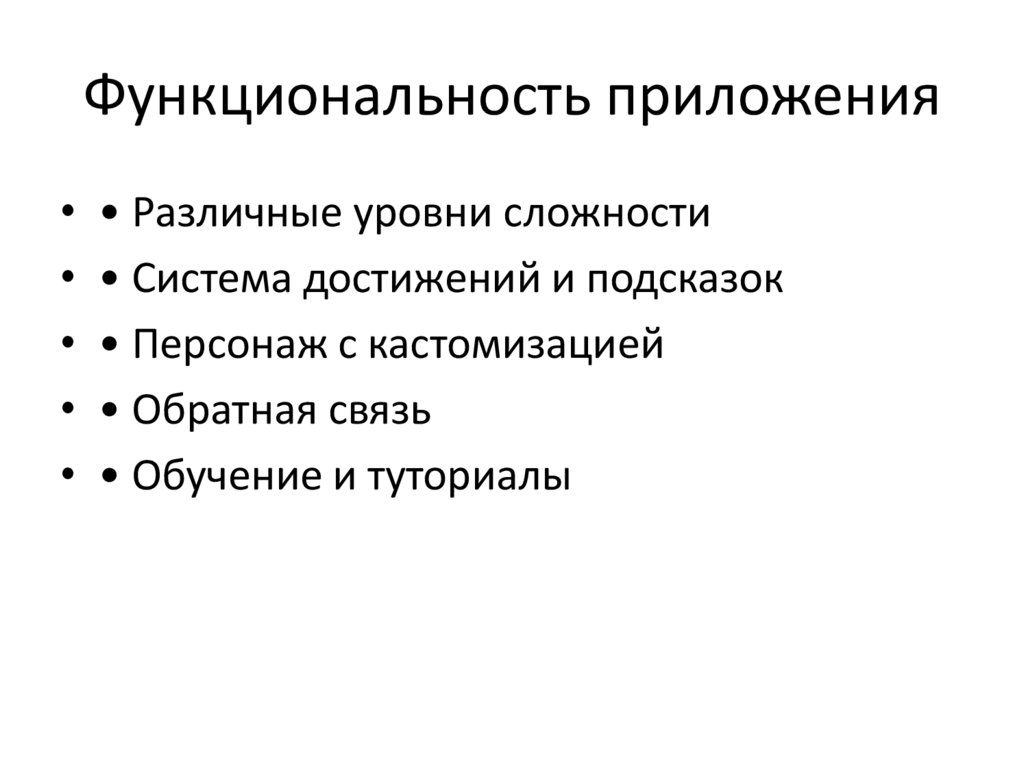 Функциональность приложения

• • Различные уровни сложности
• • Система достижений и подсказок
• • Персонаж с кастомизацией
• • Обратная связь
• • Обучение и туториалы